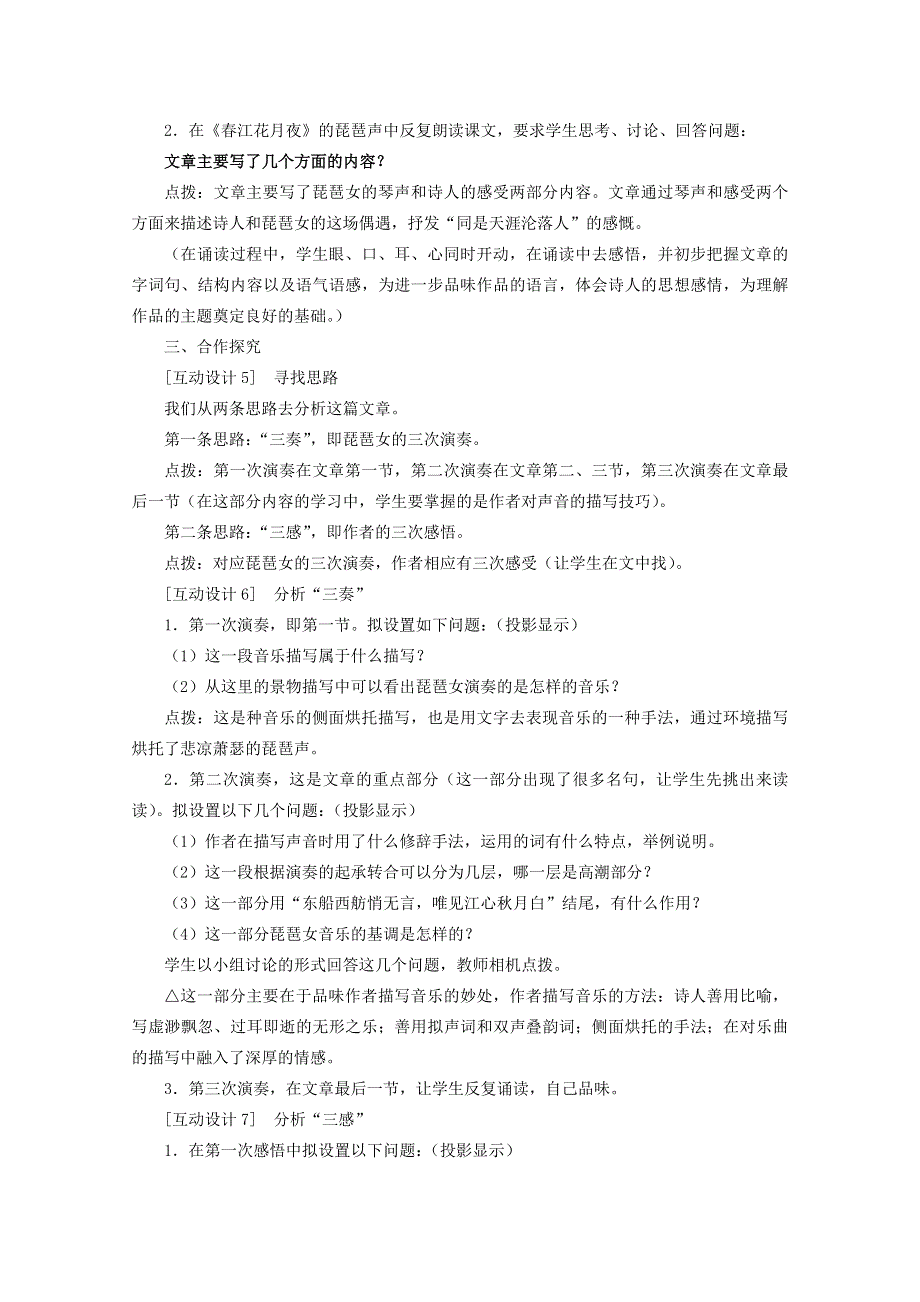 2．在《春江花月夜》的琵琶声中反复朗读课文，要求学生思考、讨论、回答问题：

文章主要写了几个方面的内容？

点拨：文章主要写了琵琶女的琴声和诗人的感受两部分内容。文章通过琴声和感受两个方面来描述诗人和琵琶女的这场偶遇，抒发“同是天涯沦落人”的感慨。

（在诵读过程中，学生眼、口、耳、心同时开动，在诵读中去感悟，并初步把握文章的字词句、结构内容以及语气语感，为进一步品味作品的语言，体会诗人的思想感情，为理解作品的主题奠定良好的基础。）

三、合作探究

[互动设计 5]　寻找思路

我们从两条思路去分析这篇文章。

第一条思路：“三奏”，即琵琶女的三次演奏。

点拨：第一次演奏在文章第一节，第二次演奏在文章第二、三节，第三次演奏在文章最后一节（在这部分内容的学习中，学生要掌握的是作者对声音的描写技巧）。

第二条思路：“三感”，即作者的三次感悟。

点拨：对应琵琶女的三次演奏，作者相应有三次感受（让学生在文中找）。

[互动设计 6]　分析“三奏”

1．第一次演奏，即第一节。拟设置如下问题：（投影显示）

（1）这一段音乐描写属于什么描写？

（2）从这里的景物描写中可以看出琵琶女演奏的是怎样的音乐？

点拨：这是种音乐的侧面烘托描写，也是用文字去表现音乐的一种手法，通过环境描写烘托了悲凉萧瑟的琵琶声。

2．第二次演奏，这是文章的重点部分（这一部分出现了很多名句，让学生先挑出来读读）。拟设置以下几个问题：（投影显示）

（1）作者在描写声音时用了什么修辞手法，运用的词有什么特点，举例说明。

（2）这一段根据演奏的起承转合可以分为几层，哪一层是高潮部分？

（3）这一部分用“东船西舫悄无言，唯见江心秋月白”结尾，有什么作用？

（4）这一部分琵琶女音乐的基调是怎样的？

学生以小组讨论的形式回答这几个问题，教师相机点拨。

△这一部分主要在于品味作者描写音乐的妙处，作者描写音乐的方法：诗人善用比喻，写虚渺飘忽、过耳即逝的无形之乐；善用拟声词和双声叠韵词；侧面烘托的手法；在对乐曲的描写中融入了深厚的情感。

3．第三次演奏，在文章最后一节，让学生反复诵读，自己品味。

[互动设计 7]　分析“三感”

1．在第一次感悟中拟设置以下问题：（投影显示）